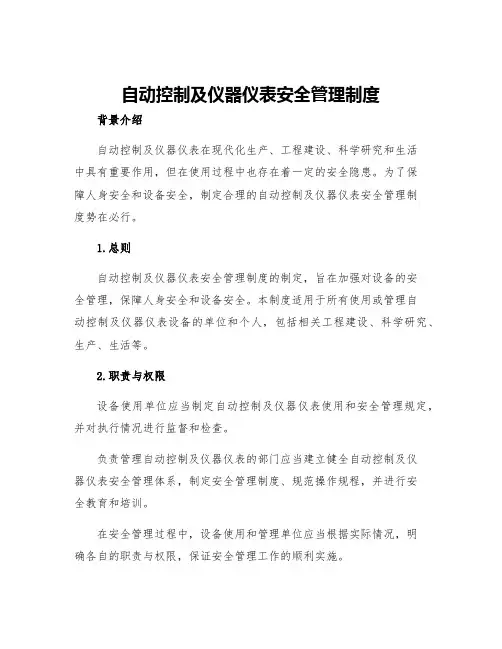 自动控制及仪器仪表安全管理制度

背景介绍

自动控制及仪器仪表在现代化生产、工程建设、科学研究和生活中具有重要作用，但在使用过程中也存在着一定的安全隐患。为了保障人身安全和设备安全，制定合理的自动控制及仪器仪表安全管理制度势在必行。

1.总则

自动控制及仪器仪表安全管理制度的制定，旨在加强对设备的安全管理，保障人身安全和设备安全。本制度适用于所有使用或管理自动控制及仪器仪表设备的单位和个人，包括相关工程建设、科学研究、生产、生活等。

2.职责与权限

设备使用单位应当制定自动控制及仪器仪表使用和安全管理规定，并对执行情况进行监督和检查。

负责管理自动控制及仪器仪表的部门应当建立健全自动控制及仪器仪表安全管理体系，制定安全管理制度、规范操作规程，并进行安全教育和培训。

在安全管理过程中，设备使用和管理单位应当根据实际情况，明确各自的职责与权限，保证安全管理工作的顺利实施。